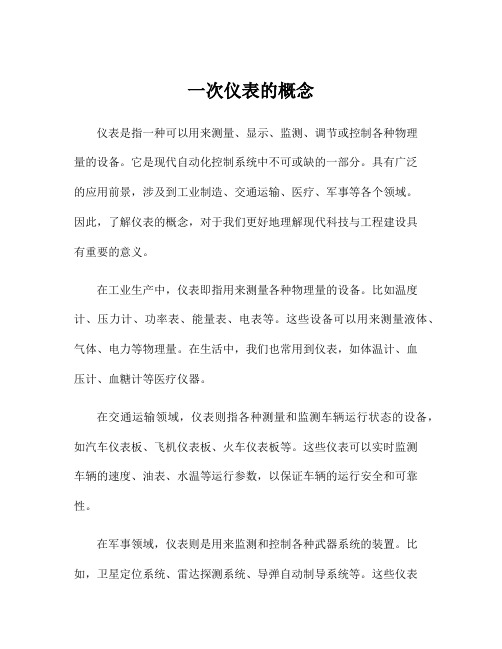 一次仪表的概念

仪表是指一种可以用来测量、显示、监测、调节或控制各种物理量的设备。它是现代自动化控制系统中不可或缺的一部分。具有广泛的应用前景，涉及到工业制造、交通运输、医疗、军事等各个领域。因此，了解仪表的概念，对于我们更好地理解现代科技与工程建设具有重要的意义。

在工业生产中，仪表即指用来测量各种物理量的设备。比如温度计、压力计、功率表、能量表、电表等。这些设备可以用来测量液体、气体、电力等物理量。在生活中，我们也常用到仪表，如体温计、血压计、血糖计等医疗仪器。

在交通运输领域，仪表则指各种测量和监测车辆运行状态的设备，如汽车仪表板、飞机仪表板、火车仪表板等。这些仪表可以实时监测车辆的速度、油表、水温等运行参数，以保证车辆的运行安全和可靠性。

在军事领域，仪表则是用来监测和控制各种武器系统的装置。比如，卫星定位系统、雷达探测系统、导弹自动制导系统等。这些仪表